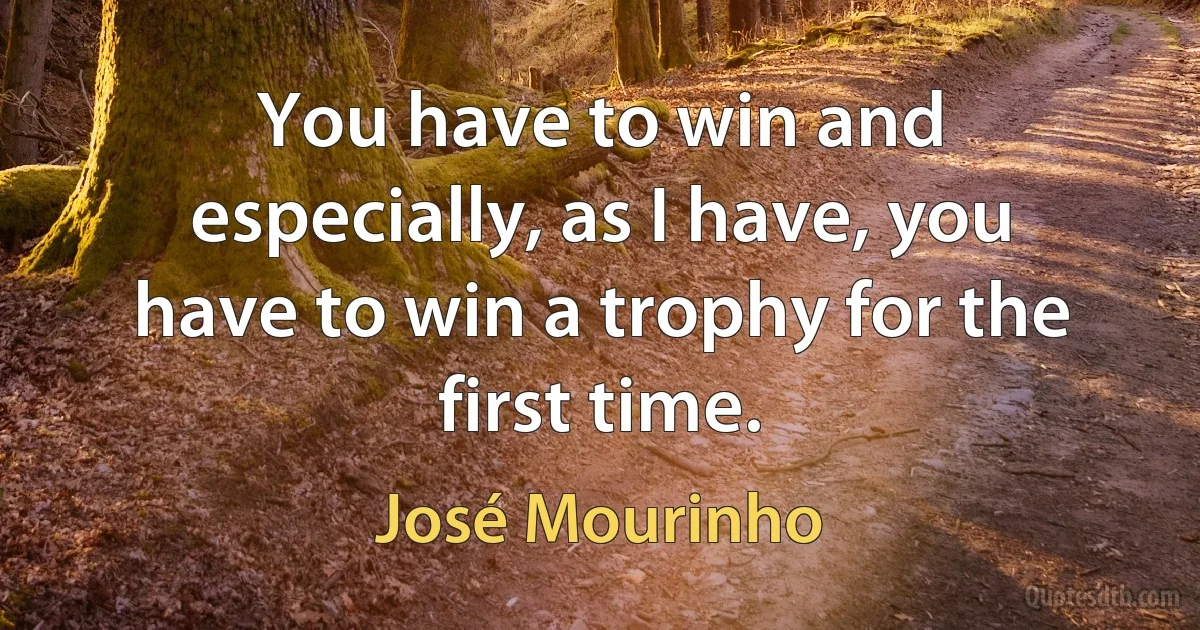 You have to win and especially, as I have, you have to win a trophy for the first time.

José Mourinho

Quotesdtb.com